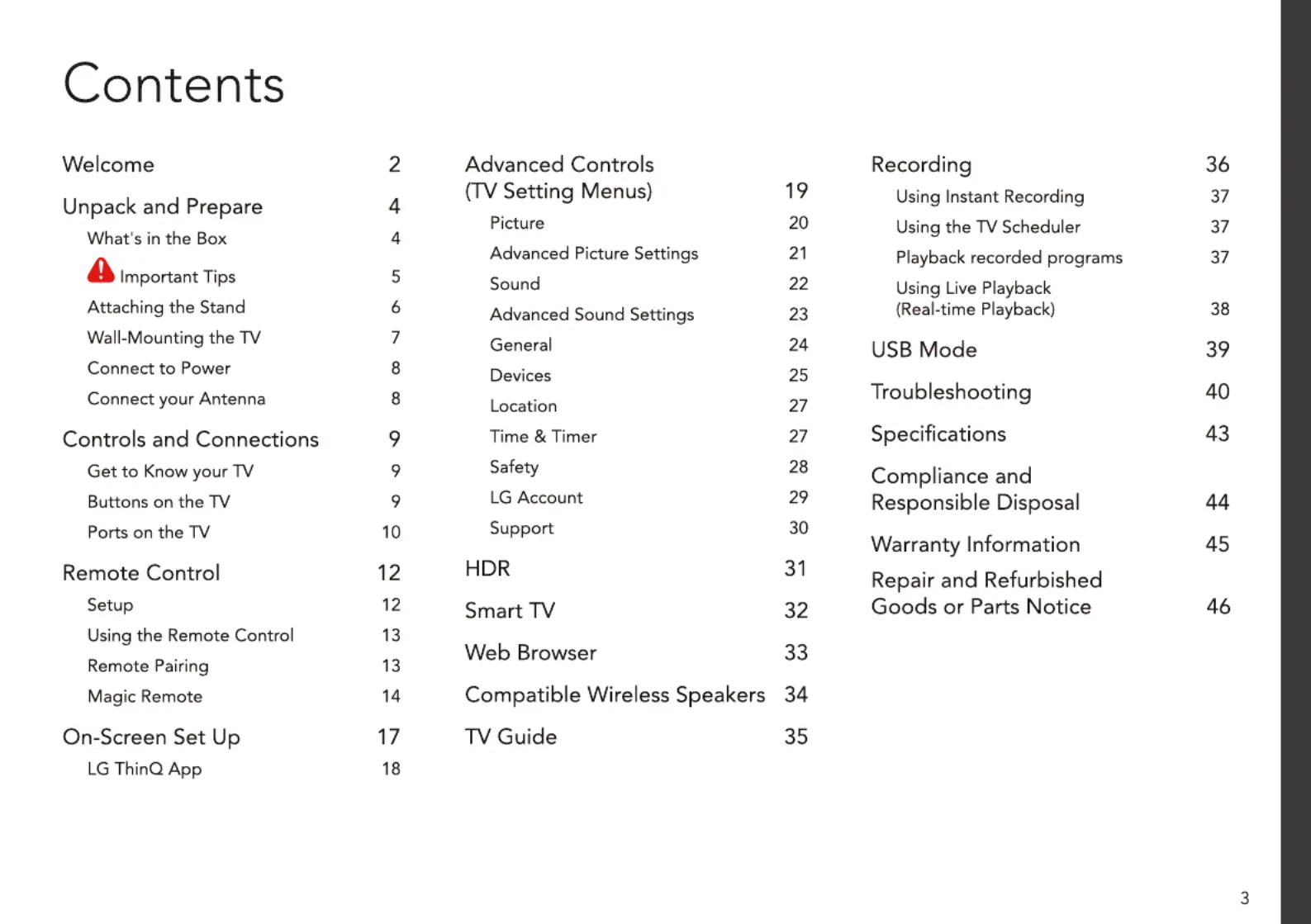 Contents

Welcome 2

Unpack and Prepare 4
What's in the Box 4
Important Tips 5
Attaching the Stand 6
Wall-Mounting the TV 7
Connect to Power 8
Connect your Antenna 8

Controls and Connections 9
Get to Know your TV 9
Buttons on the TV 9
Ports on the TV 10

Remote Control 12
Setup 12
Using the Remote Control 13
Remote Pairing 13
Magic Remote 14

On-Screen Set Up 17
LG ThinQ App 18

Advanced Controls (TV Setting Menus) 19
Picture 20
Advanced Picture Settings 21
Sound 22
Advanced Sound Settings 23
General 24
Devices 25
Location 27
Time & Timer 27
Safety 28
LG Account 29
Support 30

HDR 31

Smart TV 32

Web Browser 33

Compatible Wireless Speakers 34

TV Guide 35

Recording 36
Using Instant Recording 37
Using the TV Scheduler 37
Playback recorded programs 37
Using Live Playback (Real-time Playback) 38

USB Mode 39

Troubleshooting 40

Specifications 43

Compliance and Responsible Disposal 44

Warranty Information 45

Repair and Refurbished Goods or Parts Notice 46

3